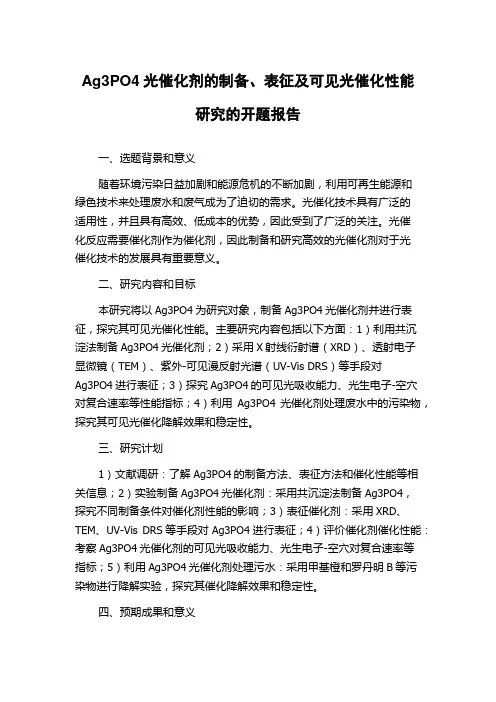 Ag3PO4 光催化剂的制备、表征及可见光催化性能研究的开题报告

一、选题背景和意义

随着环境污染日益加剧和能源危机的不断加剧，利用可再生能源和绿色技术来处理废水和废气成为了迫切的需求。光催化技术具有广泛的适用性，并且具有高效、低成本的优势，因此受到了广泛的关注。光催化反应需要催化剂作为催化剂，因此制备和研究高效的光催化剂对于光催化技术的发展具有重要意义。

二、研究内容和目标

本研究将以 Ag3PO4 为研究对象，制备 Ag3PO4 光催化剂并进行表征，探究其可见光催化性能。主要研究内容包括以下方面：1）利用共沉淀法制备 Ag3PO4 光催化剂；2）采用 X 射线衍射谱（XRD）、透射电子显微镜（TEM）、紫外-可见漫反射光谱（UV-Vis DRS）等手段对 Ag3PO4 进行表征；3）探究 Ag3PO4 的可见光吸收能力、光生电子-空穴对复合速率等性能指标；4）利用 Ag3PO4 光催化剂处理废水中的污染物，探究其可见光催化降解效果和稳定性。

三、研究计划

1）文献调研：了解 Ag3PO4 的制备方法、表征方法和催化性能等相关信息；2）实验制备 Ag3PO4 光催化剂：采用共沉淀法制备 Ag3PO4，探究不同制备条件对催化剂性能的影响；3）表征催化剂：采用 XRD、TEM、UV-Vis DRS 等手段对 Ag3PO4 进行表征；4）评价催化剂催化性能：考察 Ag3PO4 光催化剂的可见光吸收能力、光生电子-空穴对复合速率等指标；5）利用 Ag3PO4 光催化剂处理污水：采用甲基橙和罗丹明 B 等污染物进行降解实验，探究其催化降解效果和稳定性。

四、预期成果和意义